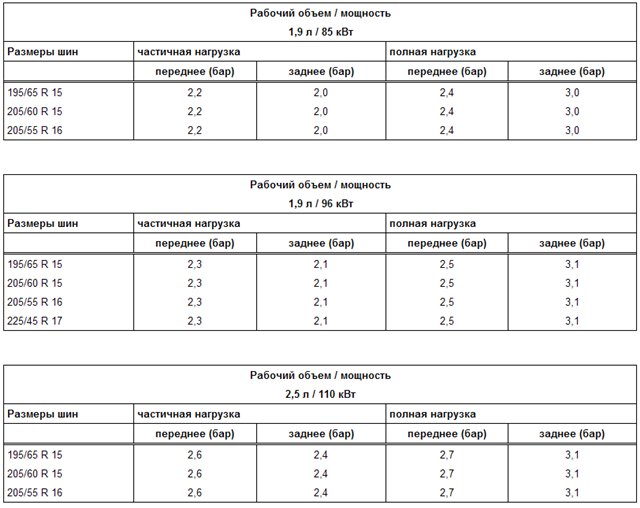 Рабочий объем / мощность
1,9 л / 85 кВт

| Размеры шин | частичная нагрузка | | полная нагрузка | |
|---|---|---|---|---|
| | переднее (бар) | заднее (бар) | переднее (бар) | заднее (бар) |
| 195/65 R 15 | 2,2 | 2,0 | 2,4 | 3,0 |
| 205/60 R 15 | 2,2 | 2,0 | 2,4 | 3,0 |
| 205/55 R 16 | 2,2 | 2,0 | 2,4 | 3,0 |

Рабочий объем / мощность
1,9 л / 96 кВт

| Размеры шин | частичная нагрузка | | полная нагрузка | |
|---|---|---|---|---|
| | переднее (бар) | заднее (бар) | переднее (бар) | заднее (бар) |
| 195/65 R 15 | 2,3 | 2,1 | 2,5 | 3,1 |
| 205/60 R 15 | 2,3 | 2,1 | 2,5 | 3,1 |
| 205/55 R 16 | 2,3 | 2,1 | 2,5 | 3,1 |
| 225/45 R 17 | 2,3 | 2,1 | 2,5 | 3,1 |

Рабочий объем / мощность
2,5 л / 110 кВт

| Размеры шин | частичная нагрузка | | полная нагрузка | |
|---|---|---|---|---|
| | переднее (бар) | заднее (бар) | переднее (бар) | заднее (бар) |
| 195/65 R 15 | 2,6 | 2,4 | 2,7 | 3,1 |
| 205/60 R 15 | 2,6 | 2,4 | 2,7 | 3,1 |
| 205/55 R 16 | 2,6 | 2,4 | 2,7 | 3,1 |